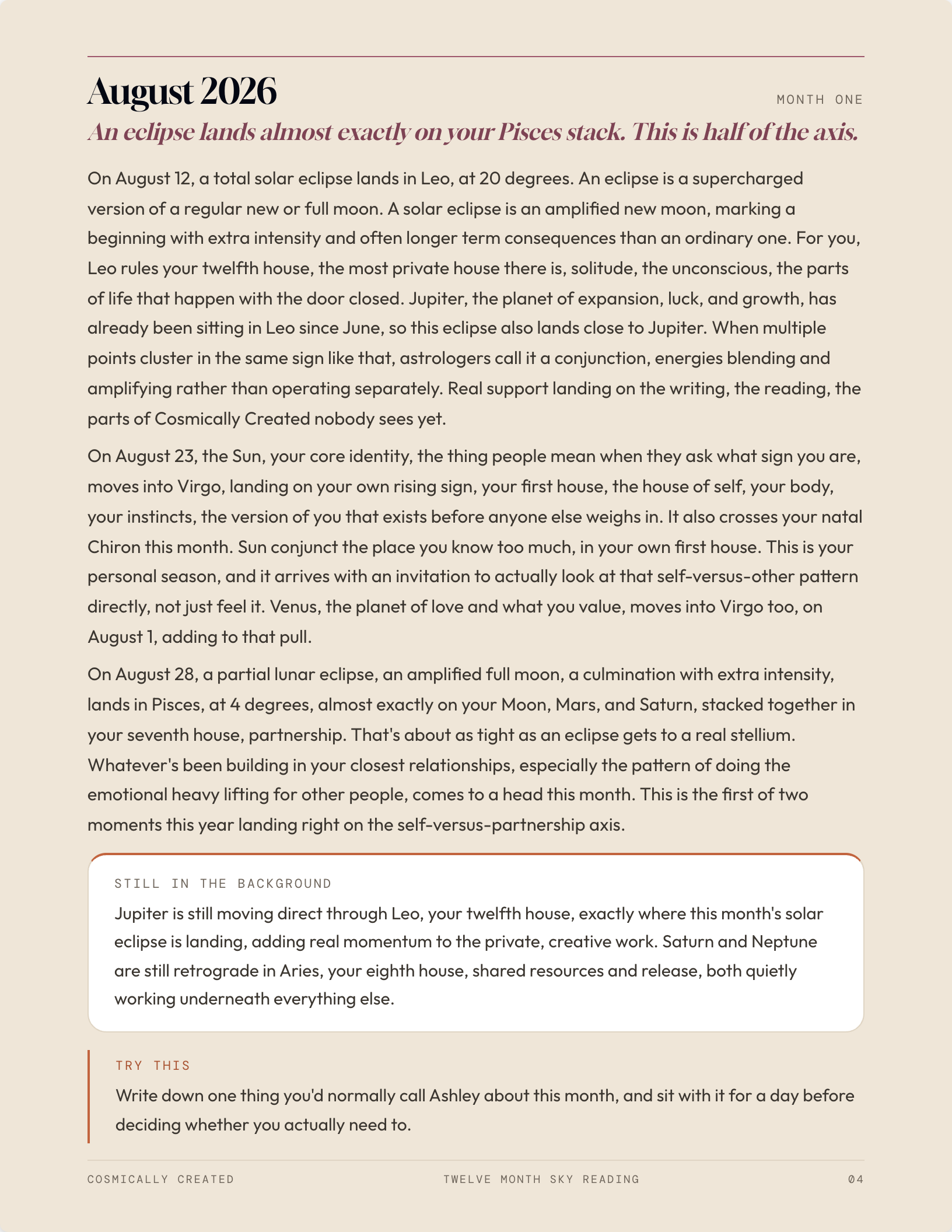 August 2026

MONTH ONE

An eclipse lands almost exactly on your Pisces stack. This is half of the axis.

On August 12, a total solar eclipse lands in Leo, at 20 degrees. An eclipse is a supercharged version of a regular new or full moon. A solar eclipse is an amplified new moon, marking a beginning with extra intensity and often longer term consequences than an ordinary one. For you, Leo rules your twelfth house, the most private house there is, solitude, the unconscious, the parts of life that happen with the door closed. Jupiter, the planet of expansion, luck, and growth, has already been sitting in Leo since June, so this eclipse also lands close to Jupiter. When multiple points cluster in the same sign like that, astrologers call it a conjunction, energies blending and amplifying rather than operating separately. Real support landing on the writing, the reading, the parts of Cosmically Created nobody sees yet.

On August 23, the Sun, your core identity, the thing people mean when they ask what sign you are, moves into Virgo, landing on your own rising sign, your first house, the house of self, your body, your instincts, the version of you that exists before anyone else weighs in. It also crosses your natal Chiron this month. Sun conjunct the place you know too much, in your own first house. This is your personal season, and it arrives with an invitation to actually look at that self-versus-other pattern directly, not just feel it. Venus, the planet of love and what you value, moves into Virgo too, on August 1, adding to that pull.

On August 28, a partial lunar eclipse, an amplified full moon, a culmination with extra intensity, lands in Pisces, at 4 degrees, almost exactly on your Moon, Mars, and Saturn, stacked together in your seventh house, partnership. That's about as tight as an eclipse gets to a real stellium. Whatever's been building in your closest relationships, especially the pattern of doing the emotional heavy lifting for other people, comes to a head this month. This is the first of two moments this year landing right on the self-versus-partnership axis.

STILL IN THE BACKGROUND

Jupiter is still moving direct through Leo, your twelfth house, exactly where this month's solar eclipse is landing, adding real momentum to the private, creative work. Saturn and Neptune are still retrograde in Aries, your eighth house, shared resources and release, both quietly working underneath everything else.

TRY THIS

Write down one thing you'd normally call Ashley about this month, and sit with it for a day before deciding whether you actually need to.

COSMICALLY CREATED

TWELVE MONTH SKY READING

04